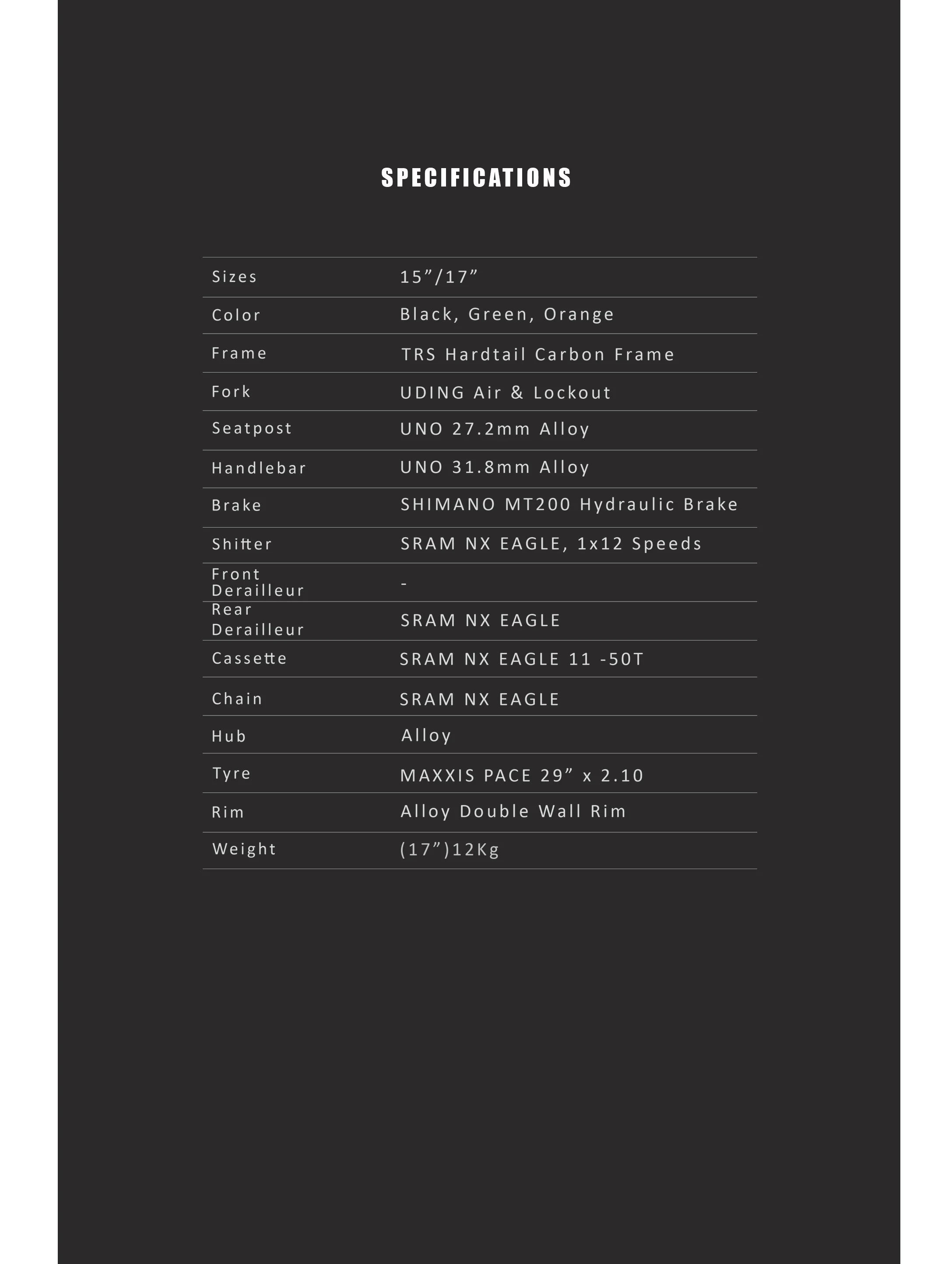 SPECIFICATIONS

| | |
|---|---|
| Sizes | 15”/17” |
| Color | Black, Green, Orange |
| Frame | TRS Hardtail Carbon Frame |
| Fork | UDING Air & Lockout |
| Seatpost | UNO 27.2mm Alloy |
| Handlebar | UNO 31.8mm Alloy |
| Brake | SHIMANO MT200 Hydraulic Brake |
| Shifter | SRAM NX EAGLE, 1x12 Speeds |
| Front Derailleur | - |
| Rear Derailleur | SRAM NX EAGLE |
| Cassette | SRAM NX EAGLE 11 -50T |
| Chain | SRAM NX EAGLE |
| Hub | Alloy |
| Tyre | MAXXIS PACE 29” x 2.10 |
| Rim | Alloy Double Wall Rim |
| Weight | (17”)12Kg |